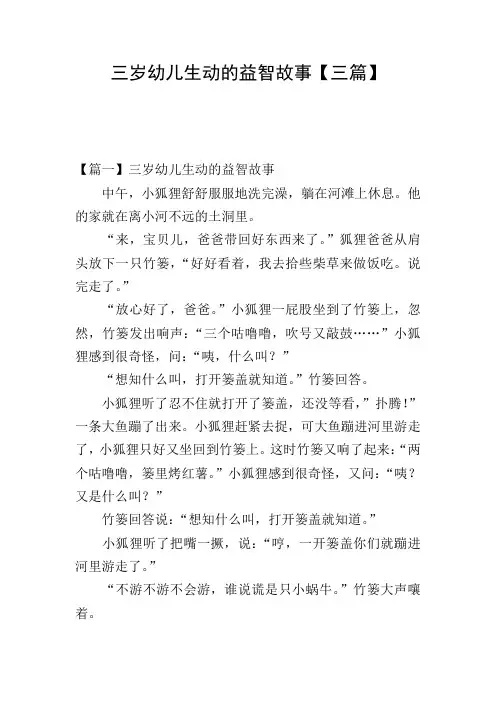 三岁幼儿生动的益智故事【三篇】

【篇一】三岁幼儿生动的益智故事

中午，小狐狸舒舒服服地洗完澡，躺在河滩上休息。他的家就在离小河不远的土洞里。

“来，宝贝儿，爸爸带回好东西来了。”狐狸爸爸从肩头放下一只竹篓，“好好看着，我去拾些柴草来做饭吃。说完走了。”

“放心好了，爸爸。”小狐狸一屁股坐到了竹篓上，忽然，竹篓发出响声：“三个咕噜噜，吹号又敲鼓……”小狐狸感到很奇怪，问：“咦，什么叫？”

“想知什么叫，打开篓盖就知道。”竹篓回答。

小狐狸听了忍不住就打开了篓盖，还没等看，”扑腾！”一条大鱼蹦了出来。小狐狸赶紧去捉，可大鱼蹦进河里游走了，小狐狸只好又坐回到竹篓上。这时竹篓又响了起来：“两个咕噜噜，篓里烤红薯。”小狐狸感到很奇怪，又问：“咦？又是什么叫？”

竹篓回答说：“想知什么叫，打开篓盖就知道。”

小狐狸听了把嘴一撅，说：“哼，一开篓盖你们就蹦进河里游走了。”

“不游不游不会游，谁说谎是只小蜗牛。”竹篓大声嚷着。